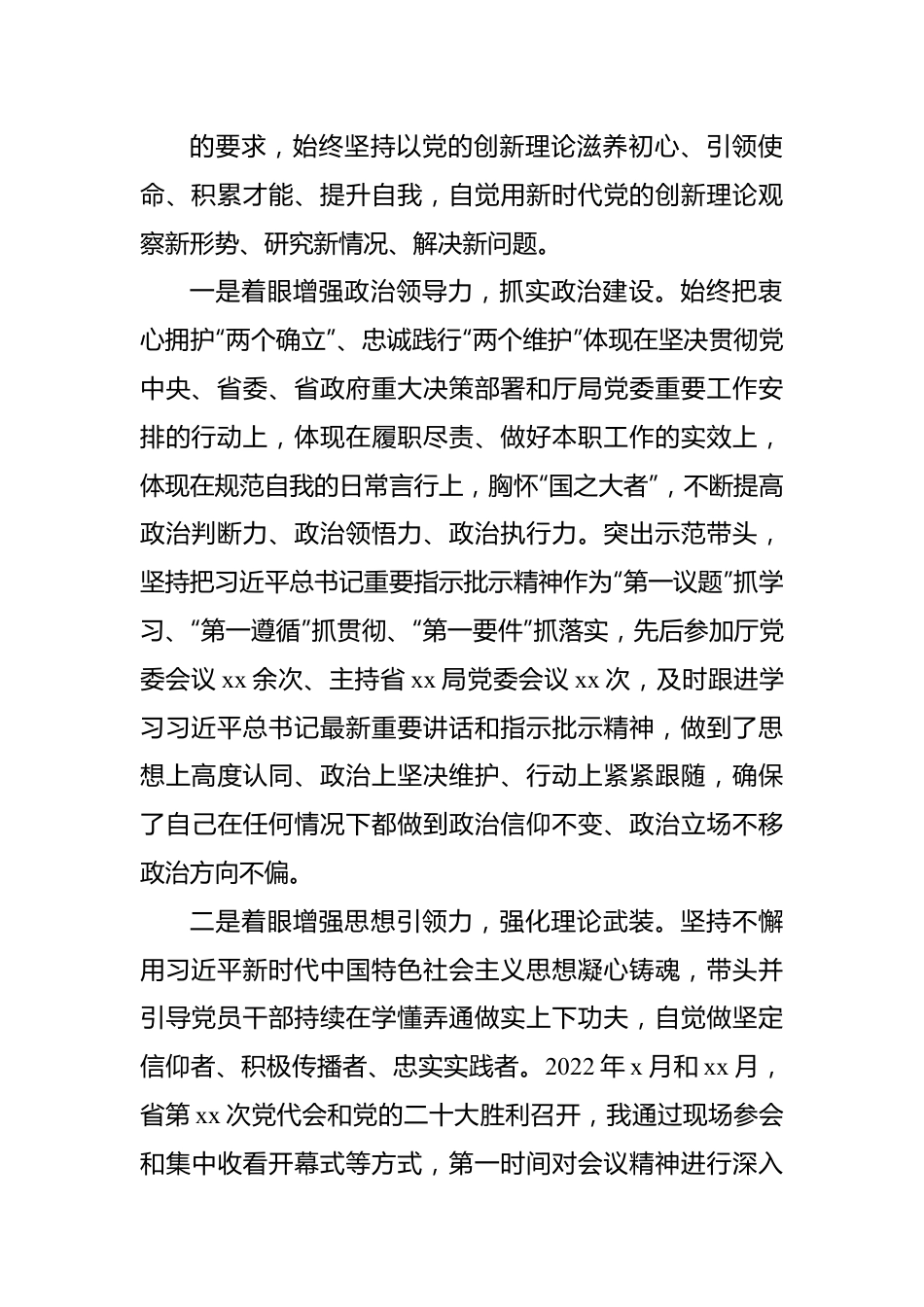 的要求，始终坚持以党的创新理论滋养初心、引领使命、积累才能、提升自我，自觉用新时代党的创新理论观察新形势、研究新情况、解决新问题。

一是着眼增强政治领导力，抓实政治建设。始终把衷心拥护“两个确立”、忠诚践行“两个维护”体现在坚决贯彻党中央、省委、省政府重大决策部署和厅局党委重要工作安排的行动上，体现在履职尽责、做好本职工作的实效上，体现在规范自我的日常言行上，胸怀“国之大者”，不断提高政治判断力、政治领悟力、政治执行力。突出示范带头，坚持把习近平总书记重要指示批示精神作为“第一议题”抓学习、“第一遵循”抓贯彻、“第一要件”抓落实，先后参加厅党委会议 xx 余次、主持省 xx 局党委会议 xx 次，及时跟进学习习近平总书记最新重要讲话和指示批示精神，做到了思想上高度认同、政治上坚决维护、行动上紧紧跟随，确保了自己在任何情况下都做到政治信仰不变、政治立场不移政治方向不偏。

二是着眼增强思想引领力，强化理论武装。坚持不懈用习近平新时代中国特色社会主义思想凝心铸魂，带头并引导党员干部持续在学懂弄通做实上下功夫，自觉做坚定信仰者、积极传播者、忠实实践者。2022 年 x 月和 xx 月，省第 xx 次党代会和党的二十大胜利召开，我通过现场参会和集中收看开幕式等方式，第一时间对会议精神进行深入